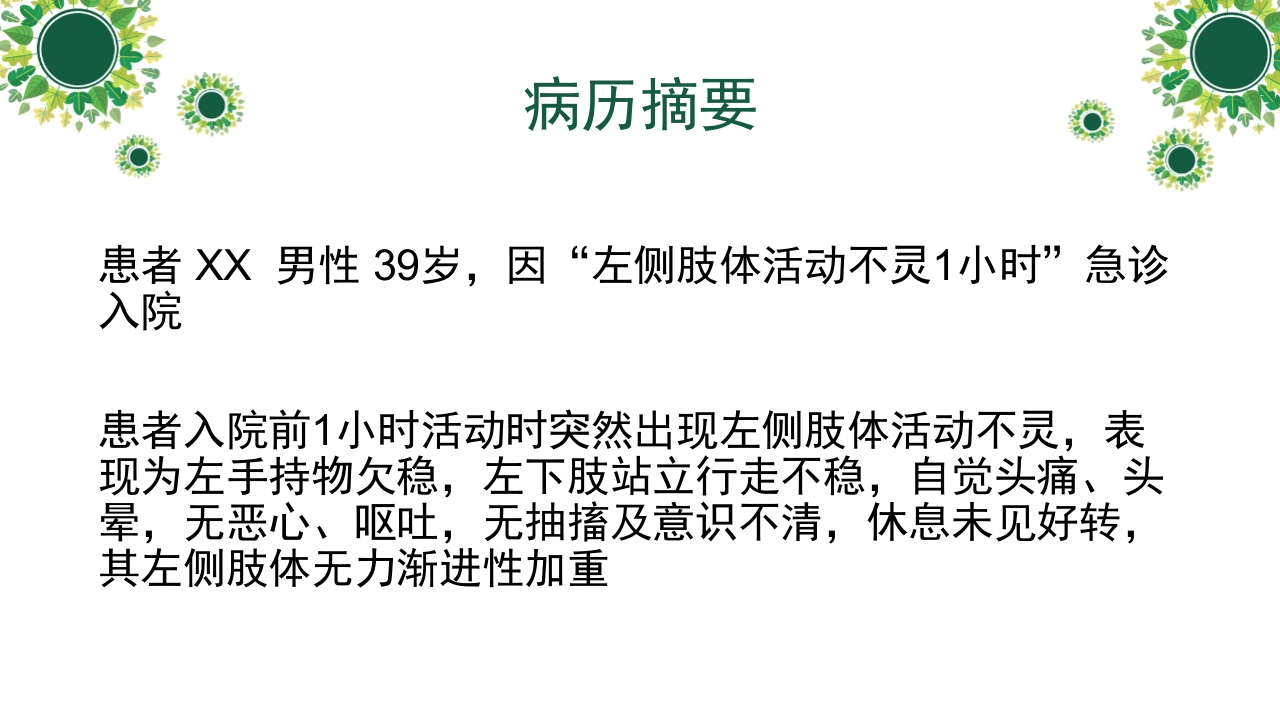 病历摘要

患者 XX 男性 39岁，因“左侧肢体活动不灵1小时”急诊入院

患者入院前1小时活动时突然出现左侧肢体活动不灵，表现为左手持物欠稳，左下肢站立行走不稳，自觉头痛、头晕，无恶心、呕吐，无抽搐及意识不清，休息未见好转，其左侧肢体无力渐进性加重